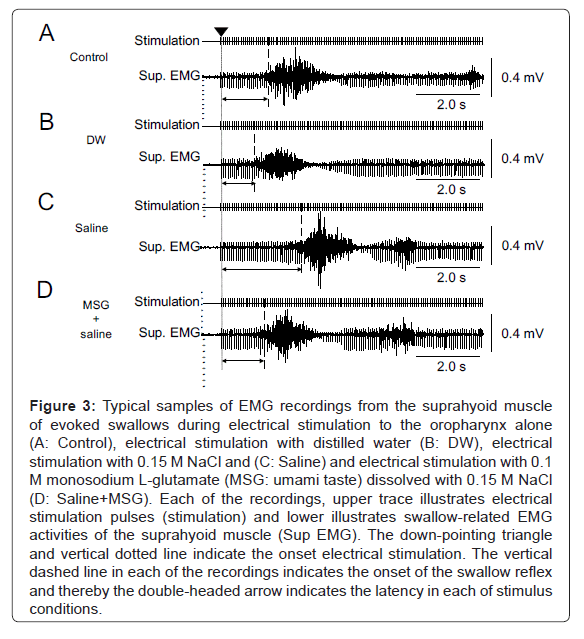 A
Control
Stimulation
Sup. EMG
0.4 mV
2.0 s

B
DW
Stimulation
Sup. EMG
0.4 mV
2.0 s

C
Saline
Stimulation
Sup. EMG
0.4 mV
2.0 s

D
MSG
+
saline
Stimulation
Sup. EMG
0.4 mV
2.0 s

**Figure 3:** Typical samples of EMG recordings from the suprahyoid muscle of evoked swallows during electrical stimulation to the oropharynx alone (A: Control), electrical stimulation with distilled water (B: DW), electrical stimulation with 0.15 M NaCl and (C: Saline) and electrical stimulation with 0.1 M monosodium L-glutamate (MSG: umami taste) dissolved with 0.15 M NaCl (D: Saline+MSG). Each of the recordings, upper trace illustrates electrical stimulation pulses (stimulation) and lower illustrates swallow-related EMG activities of the suprahyoid muscle (Sup EMG). The down-pointing triangle and vertical dotted line indicate the onset electrical stimulation. The vertical dashed line in each of the recordings indicates the onset of the swallow reflex and thereby the double-headed arrow indicates the latency in each of stimulus conditions.